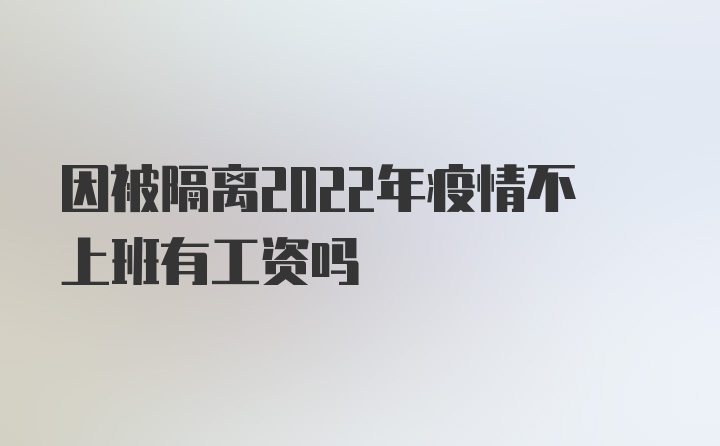 因被隔离2022年疫情不上班有工资吗